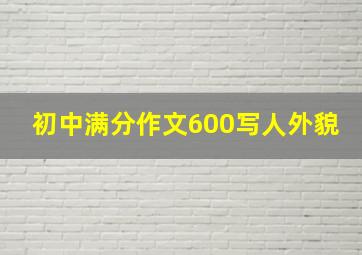 初中满分作文600写人外貌